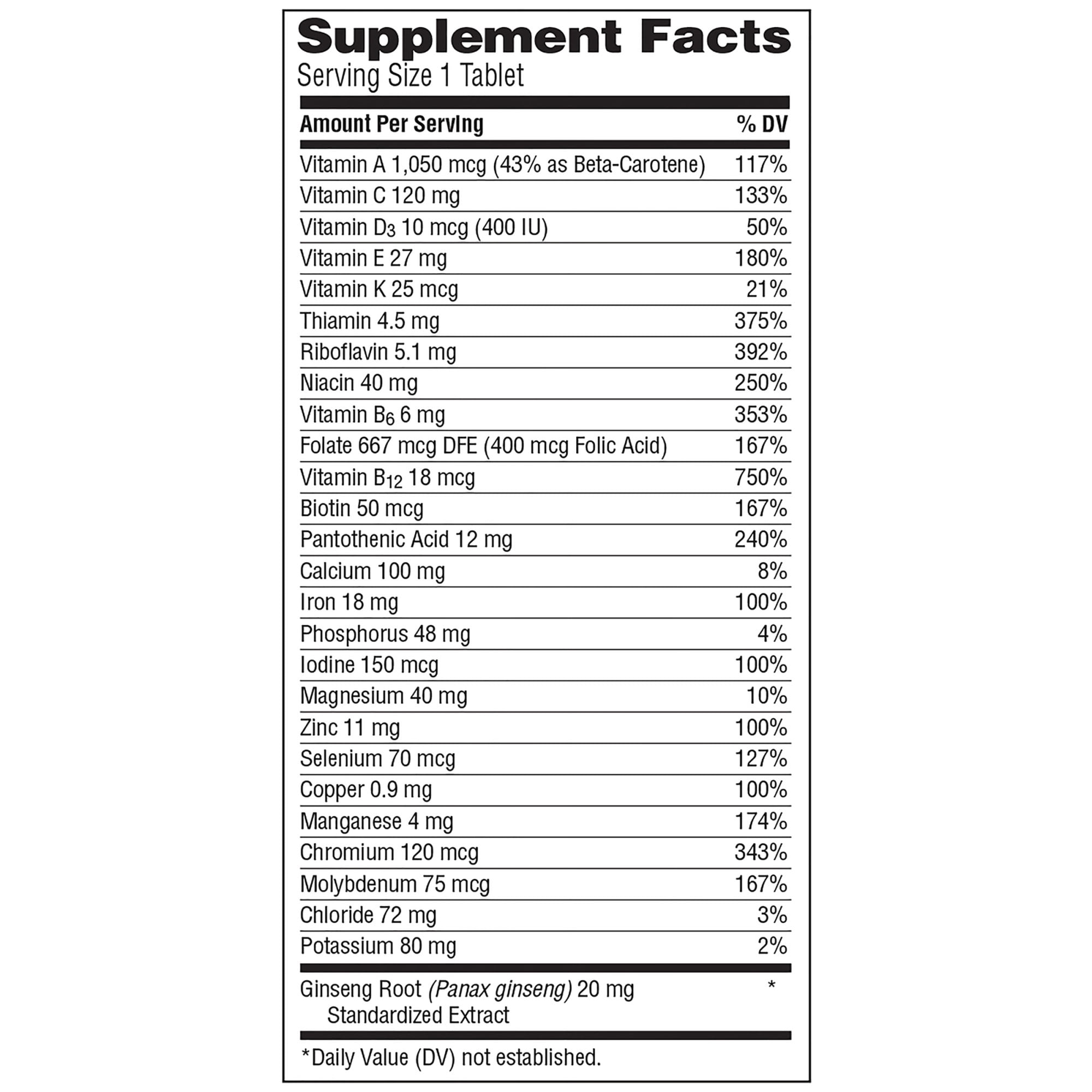 Supplement Facts
Serving Size 1 Tablet

| Amount Per Serving | % DV |
|---|---|
| Vitamin A 1,050 mcg (43% as Beta-Carotene) | 117% |
| Vitamin C 120 mg | 133% |
| Vitamin $D_3$ 10 mcg (400 IU) | 50% |
| Vitamin E 27 mg | 180% |
| Vitamin K 25 mcg | 21% |
| Thiamin 4.5 mg | 375% |
| Riboflavin 5.1 mg | 392% |
| Niacin 40 mg | 250% |
| Vitamin $B_6$ 6 mg | 353% |
| Folate 667 mcg DFE (400 mcg Folic Acid) | 167% |
| Vitamin $B_{12}$ 18 mcg | 750% |
| Biotin 50 mcg | 167% |
| Pantothenic Acid 12 mg | 240% |
| Calcium 100 mg | 8% |
| Iron 18 mg | 100% |
| Phosphorus 48 mg | 4% |
| Iodine 150 mcg | 100% |
| Magnesium 40 mg | 10% |
| Zinc 11 mg | 100% |
| Selenium 70 mcg | 127% |
| Copper 0.9 mg | 100% |
| Manganese 4 mg | 174% |
| Chromium 120 mcg | 343% |
| Molybdenum 75 mcg | 167% |
| Chloride 72 mg | 3% |
| Potassium 80 mg | 2% |
| Ginseng Root (Panax ginseng) 20 mg Standardized Extract | * |

*Daily Value (DV) not established.